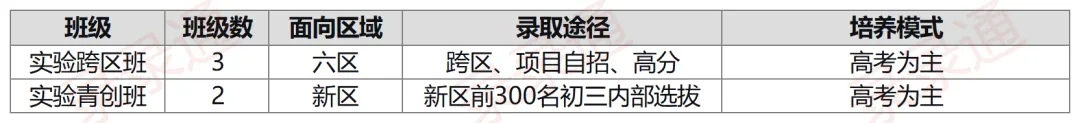 | 班级 | 班级数 | 面向区域 | 录取途径 | 培养模式 |
|---|---|---|---|---|
| 实验跨区班 | 3 | 六区 | 跨区、项目自招、高分 | 高考为主 |
| 实验青创班 | 2 | 新区 | 新区前300名初三内部选拔 | 高考为主 |